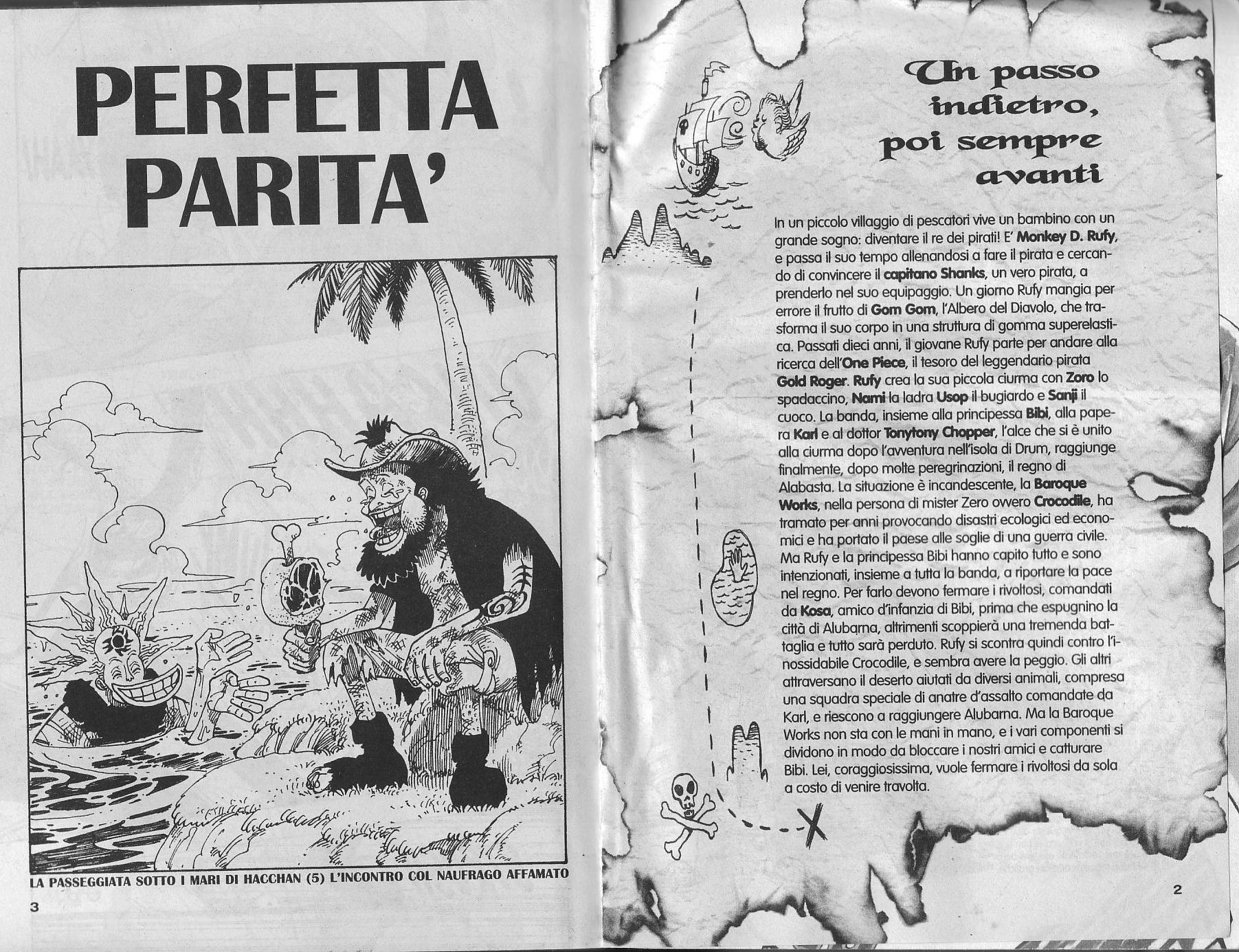 PERFETTA PARITA'

LA PASSEGGIATA SOTTO I MARI DI HACCHAN (5) L'INCONTRO COL NAUFRAGO AFFAMATO

3

Un passo indietro, poi sempre avanti

In un piccolo villaggio di pescatori vive un bambino con un grande sogno: diventare il re dei pirati! E' Monkey D. Rufy, e passa il suo tempo allenandosi a fare il pirata e cercando di convincere il capitano Shanks, un vero pirata, a prenderlo nel suo equipaggio. Un giorno Rufy mangia per errore il frutto di Gom Gom, l'Albero del Diavolo, che trasforma il suo corpo in una struttura di gomma superelastica. Passati dieci anni, il giovane Rufy parte per andare alla ricerca dell'One Piece, il tesoro del leggendario pirata Gold Roger. Rufy crea la sua piccola ciurma con Zoro lo spadaccino, Nami la ladra Usop il bugiardo e Sanji il cuoco. La banda, insieme alla principessa Bibi, alla papera Karl e al dottor Tonytony Chopper, l'alce che si è unito alla ciurma dopo l'avventura nell'isola di Drum, raggiunge finalmente, dopo molte peregrinazioni, il regno di Alabasta. La situazione è incandescente, la Baroque Works, nella persona di mister Zero ovvero Crocodile, ha tramato per anni provocando disastri ecologici ed economici e ha portato il paese alle soglie di una guerra civile. Ma Rufy e la principessa Bibi hanno capito tutto e sono intenzionati, insieme a tutta la banda, a riportare la pace nel regno. Per farlo devono fermare i rivoltosi, comandati da Kosa, amico d'infanzia di Bibi, prima che espugnino la città di Alubarna, altrimenti scoppierà una tremenda battaglia e tutto sarà perduto. Rufy si scontra quindi contro l'inossidabile Crocodile, e sembra avere la peggio. Gli altri attraversano il deserto aiutati da diversi animali, compresa una squadra speciale di anatre d'assalto comandate da Karl, e riescono a raggiungere Alubarna. Ma la Baroque Works non sta con le mani in mano, e i vari componenti si dividono in modo da bloccare i nostri amici e catturare Bibi. Lei, coraggiosissima, vuole fermare i rivoltosi da sola a costo di venire travolta.

2